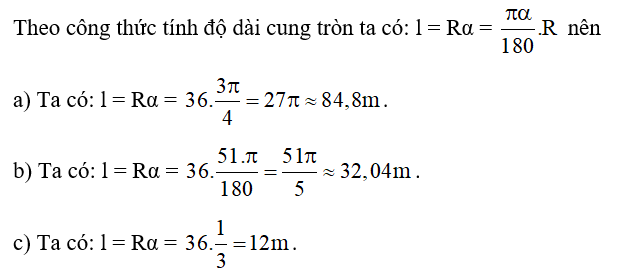 Theo công thức tính độ dài cung tròn ta có: $l = R\alpha = \frac{\pi\alpha}{180}.R$ nên

a) Ta có: $l = R\alpha = 36.\frac{3\pi}{4} = 27\pi \approx 84,8m$.

b) Ta có: $l = R\alpha = 36.\frac{51.\pi}{180} = \frac{51\pi}{5} \approx 32,04m$.

c) Ta có: $l = R\alpha = 36.\frac{1}{3} = 12m$.